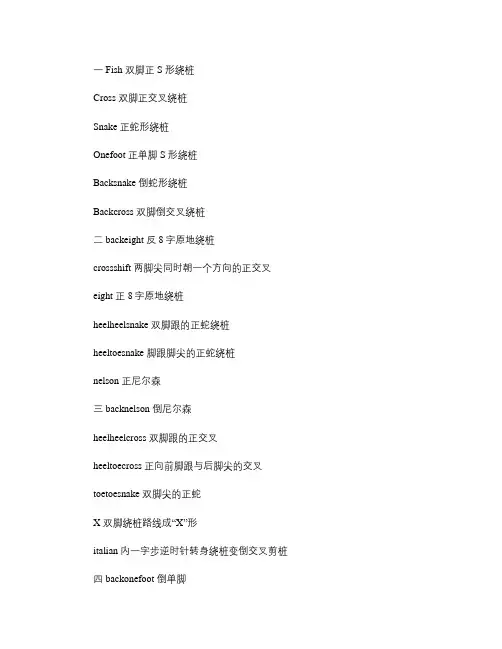 一 Fish 双脚正 S 形绕桩

Cross 双脚正交叉绕桩

Snake 正蛇形绕桩

Onefoot 正单脚 S 形绕桩

Backsnake 倒蛇形绕桩

Backcross 双脚倒交叉绕桩

二 backeight 反 8 字原地绕桩

crossshift 两脚尖同时朝一个方向的正交叉

eight 正 8 字原地绕桩

heelheelsnake 双脚跟的正蛇绕桩

heeltoesnake 脚跟脚尖的正蛇绕桩

nelson 正尼尔森

三 backnelson 倒尼尔森

heelheelcross 双脚跟的正交叉

heeltoecross 正向前脚跟与后脚尖的交叉

toetoesnake 双脚尖的正蛇

X 双脚绕桩路线成“X”形

italian 内一字步逆时针转身绕桩变倒交叉剪桩

四 backonefoot 倒单脚